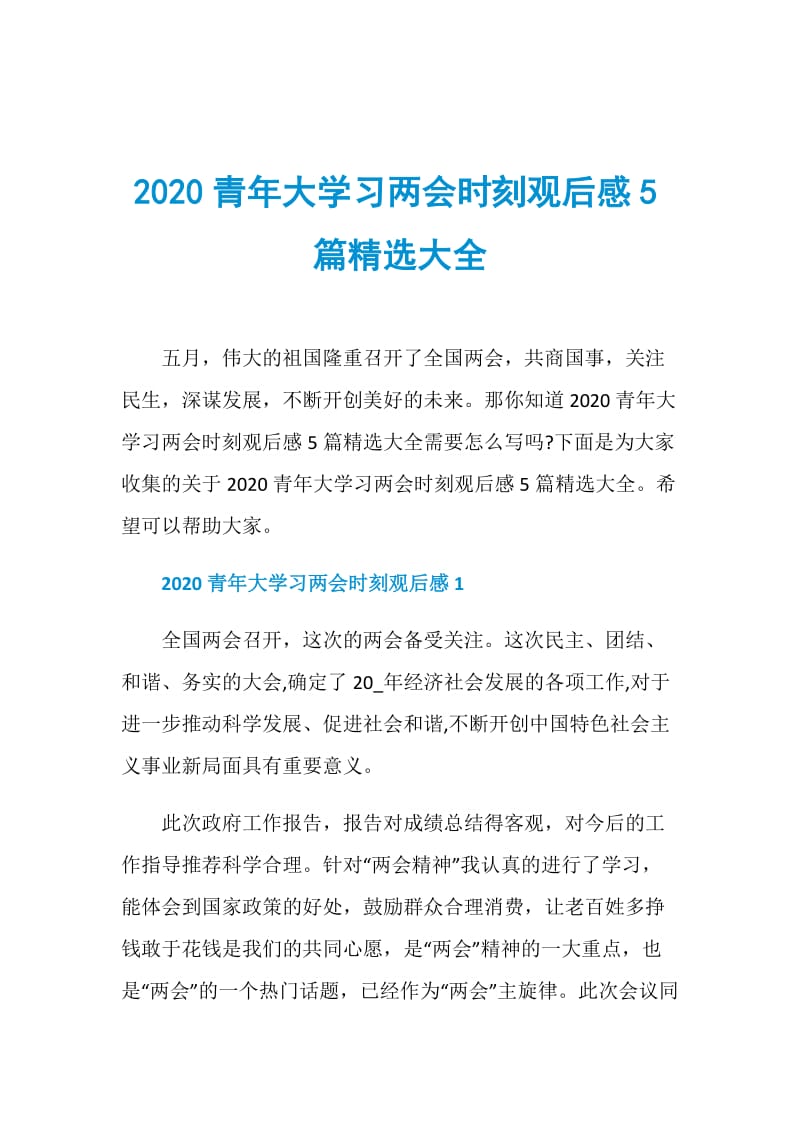 2020 青年大学习两会时刻观后感 5 篇精选大全

五月，伟大的祖国隆重召开了全国两会，共商国事，关注民生，深谋发展，不断开创美好的未来。那你知道 2020 青年大学习两会时刻观后感 5 篇精选大全需要怎么写吗?下面是为大家收集的关于 2020 青年大学习两会时刻观后感 5 篇精选大全。希望可以帮助大家。

2020 青年大学习两会时刻观后感 1

全国两会召开，这次的两会备受关注。这次民主、团结、和谐、务实的大会,确定了 20_年经济社会发展的各项工作,对于进一步推动科学发展、促进社会和谐,不断开创中国特色社会主义事业新局面具有重要意义。

此次政府工作报告，报告对成绩总结得客观，对今后的工作指导推荐科学合理。针对“两会精神”我认真的进行了学习，能体会到国家政策的好处，鼓励群众合理消费，让老百姓多挣钱敢于花钱是我们的共同心愿，是“两会”精神的一大重点，也是“两会”的一个热门话题，已经作为“两会”主旋律。此次会议同